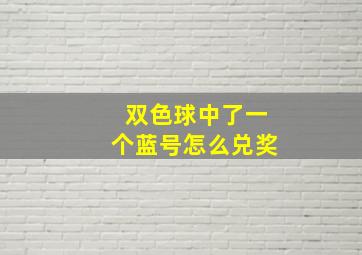 双色球中了一个蓝号怎么兑奖